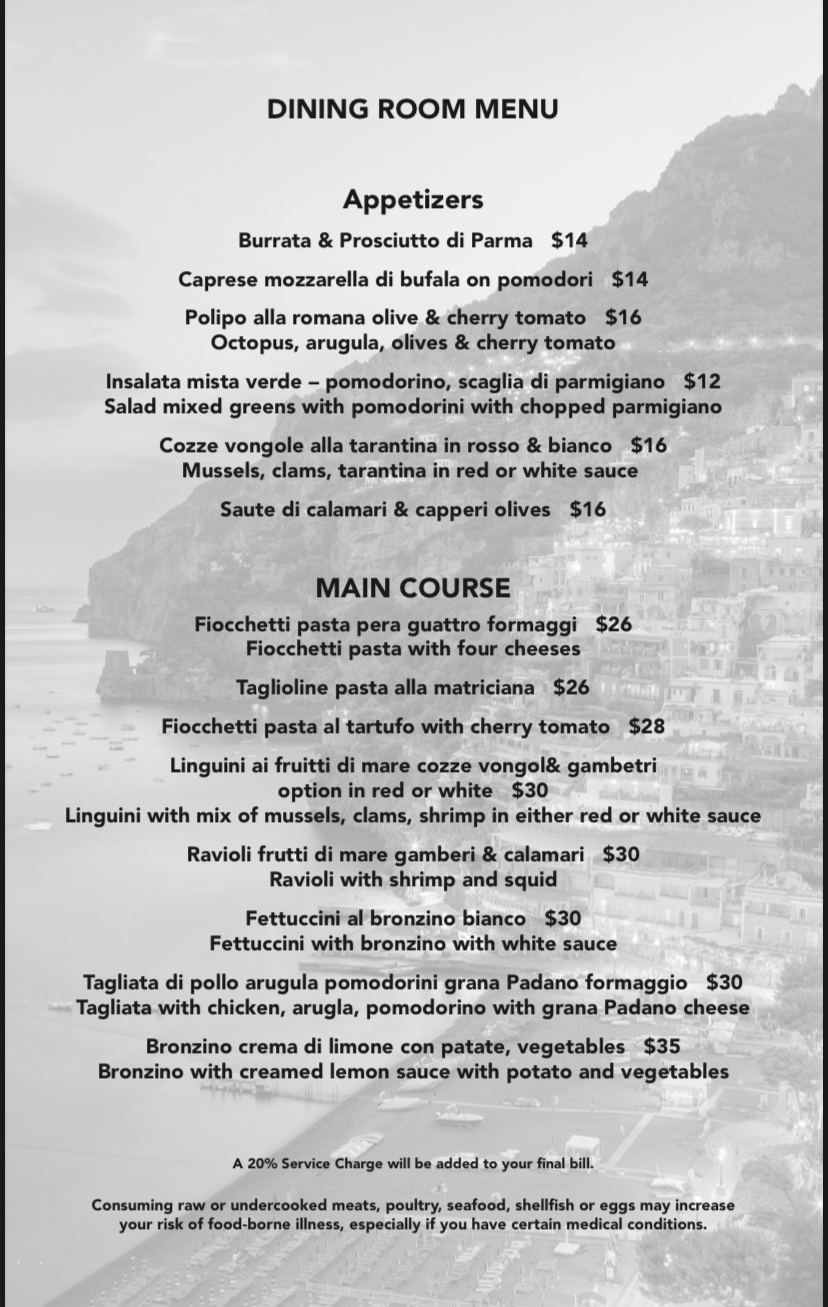 DINING ROOM MENU

Appetizers

Burrata & Prosciutto di Parma $14

Caprese mozzarella di bufala on pomodori $14

Polipo alla romana olive & cherry tomato $16
Octopus, arugula, olives & cherry tomato

Insalata mista verde – pomodorino, scaglia di parmigiano $12
Salad mixed greens with pomodorini with chopped parmigiano

Cozze vongole alla tarantina in rosso & bianco $16
Mussels, clams, tarantina in red or white sauce

Saute di calamari & capperi olives $16

MAIN COURSE

Fiocchetti pasta pera guattro formaggi $26
Fiocchetti pasta with four cheeses

Taglioline pasta alla matriciana $26

Fiocchetti pasta al tartufo with cherry tomato $28

Linguini ai fruitti di mare cozze vongol& gambetri
option in red or white $30
Linguini with mix of mussels, clams, shrimp in either red or white sauce

Ravioli frutti di mare gamberi & calamari $30
Ravioli with shrimp and squid

Fettuccini al bronzino bianco $30
Fettuccini with bronzino with white sauce

Tagliata di pollo arugula pomodorini grana Padano formaggio $30
Tagliata with chicken, arugla, pomodorino with grana Padano cheese

Bronzino crema di limone con patate, vegetables $35
Bronzino with creamed lemon sauce with potato and vegetables

A 20% Service Charge will be added to your final bill.

Consuming raw or undercooked meats, poultry, seafood, shellfish or eggs may increase your risk of food-borne illness, especially if you have certain medical conditions.